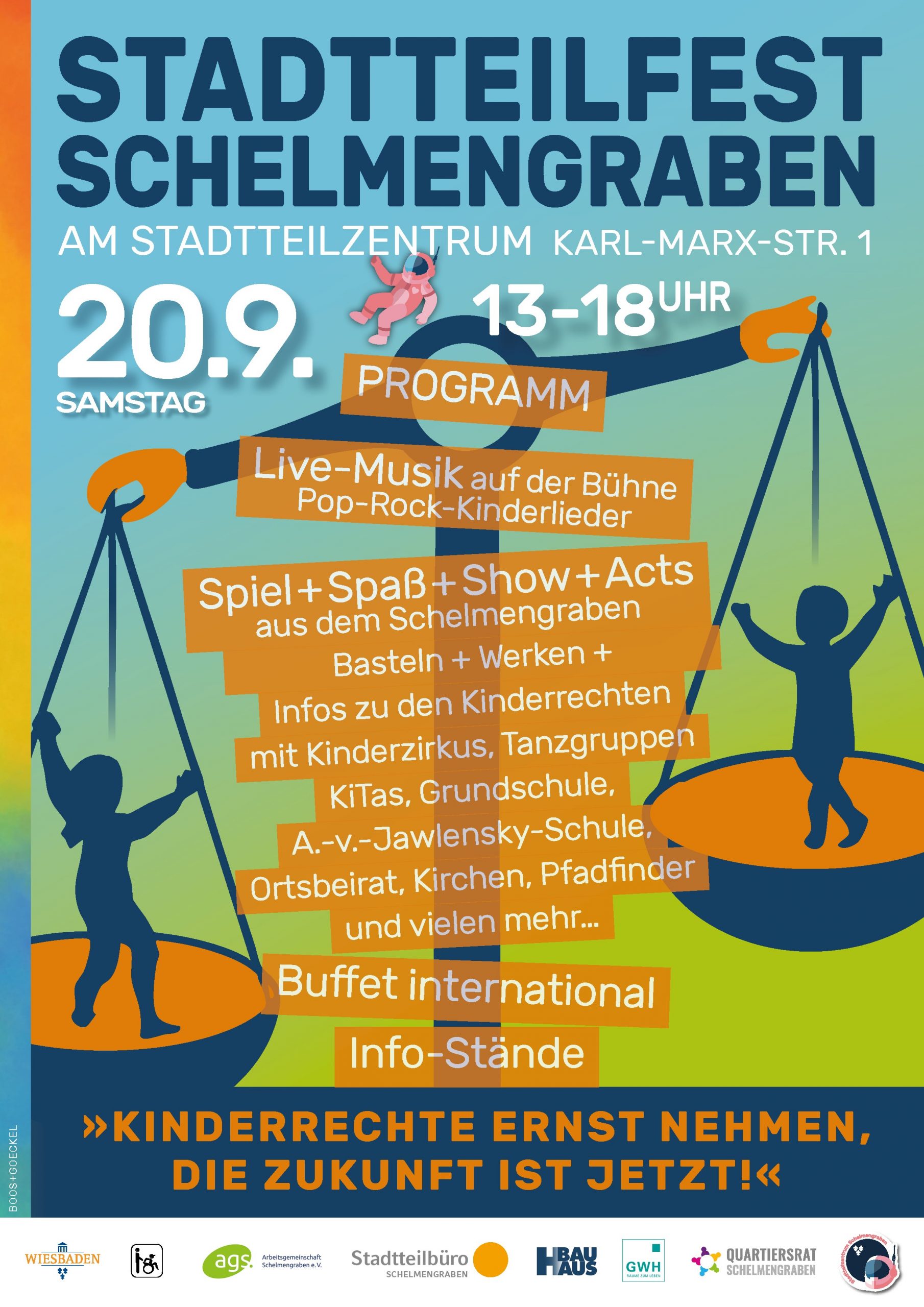 STADTTEILFEST SCHELMENGRABEN

AM STADTTEILZENTRUM KARL-MARX-STR. 1

20.9.
SAMSTAG

13-18 UHR

PROGRAMM

Live-Musik auf der Bühne
Pop-Rock-Kinderlieder

Spiel + Spaß + Show + Acts
aus dem Schelmengraben
Basteln + Werken +
Infos zu den Kinderrechten
mit Kinderzirkus, Tanzgruppen
KiTas, Grundschule,
A.-v.-Jawlensky-Schule,
Ortsbeirat, Kirchen, Pfadfinder
und vielen mehr...

Buffet international

Info-Stände

»KINDERRECHTE ERNST NEHMEN, DIE ZUKUNFT IST JETZT!«

BOOS+GOECKEL

WIESBADEN

ags. Arbeitsgemeinschaft Schelmengraben e.V.

Stadtteilbüro SCHELMENGRABEN

BAU HAUS

GWH RÄUME ZUM LEBEN

QUARTIERSRAT SCHELMENGRABEN

Stadtteilzentrum Schelmengraben